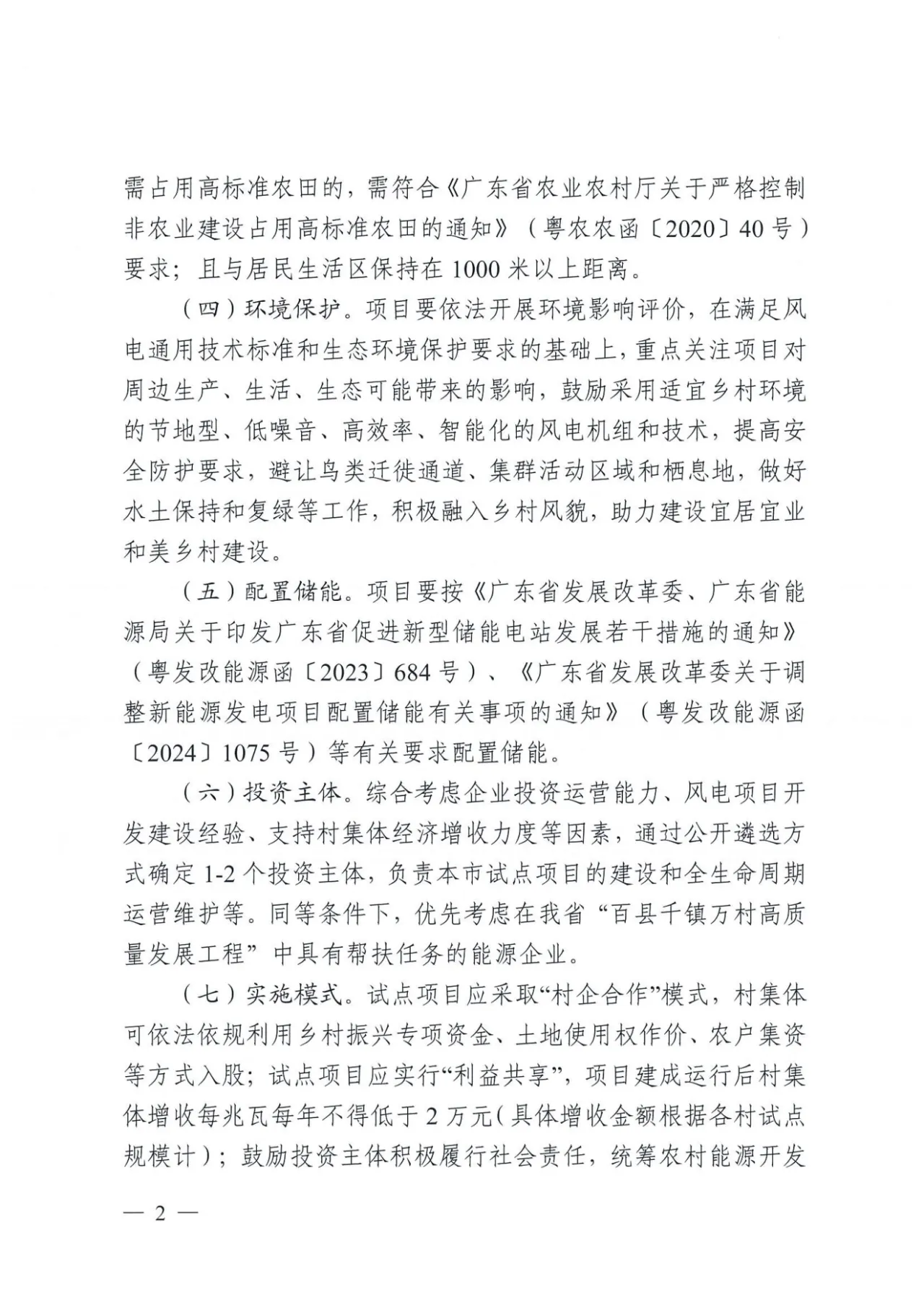 需占用高标准农田的，需符合《广东省农业农村厅关于严格控制非农业建设占用高标准农田的通知》（粤农农函〔2020〕40号）要求；且与居民生活区保持在1000米以上距离。

（四）环境保护。项目要依法开展环境影响评价，在满足风电通用技术标准和生态环境保护要求的基础上，重点关注项目对周边生产、生活、生态可能带来的影响，鼓励采用适宜乡村环境的节地型、低噪音、高效率、智能化的风电机组和技术，提高安全防护要求，避让鸟类迁徙通道、集群活动区域和栖息地，做好水土保持和复绿等工作，积极融入乡村风貌，助力建设宜居宜业和美乡村建设。

（五）配置储能。项目要按《广东省发展改革委、广东省能源局关于印发广东省促进新型储能电站发展若干措施的通知》（粤发改能源函〔2023〕684号）、《广东省发展改革委关于调整新能源发电项目配置储能有关事项的通知》（粤发改能源函〔2024〕1075号）等有关要求配置储能。

（六）投资主体。综合考虑企业投资运营能力、风电项目开发建设经验、支持村集体经济增收力度等因素，通过公开遴选方式确定1-2个投资主体，负责本市试点项目的建设和全生命周期运营维护等。同等条件下，优先考虑在我省“百县千镇万村高质量发展工程”中具有帮扶任务的能源企业。

（七）实施模式。试点项目应采取“村企合作”模式，村集体可依法依规利用乡村振兴专项资金、土地使用权作价、农户集资等方式入股；试点项目应实行“利益共享”，项目建成运行后村集体增收每兆瓦每年不得低于2万元（具体增收金额根据各村试点规模计）；鼓励投资主体积极履行社会责任，统筹农村能源开发

— 2 —